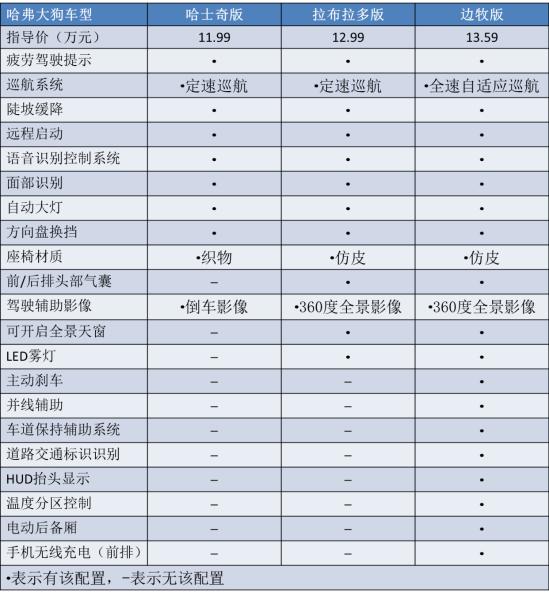 | 哈弗大狗车型 | 哈士奇版 | 拉布拉多版 | 边牧版 |
|---|---|---|---|
| 指导价（万元） | 11.99 | 12.99 | 13.59 |
| 疲劳驾驶提示 | • | • | • |
| 巡航系统 | •定速巡航 | •定速巡航 | •全速自适应巡航 |
| 陡坡缓降 | • | • | • |
| 远程启动 | • | • | • |
| 语音识别控制系统 | • | • | • |
| 面部识别 | • | • | • |
| 自动大灯 | • | • | • |
| 方向盘换挡 | • | • | • |
| 座椅材质 | •织物 | •仿皮 | •仿皮 |
| 前/后排头部气囊 | – | • | • |
| 驾驶辅助影像 | •倒车影像 | •360度全景影像 | •360度全景影像 |
| 可开启全景天窗 | – | • | • |
| LED雾灯 | – | • | • |
| 主动刹车 | – | – | • |
| 并线辅助 | – | – | • |
| 车道保持辅助系统 | – | – | • |
| 道路交通标识识别 | – | – | • |
| HUD抬头显示 | – | – | • |
| 温度分区控制 | – | – | • |
| 电动后备厢 | – | – | • |
| 手机无线充电（前排） | – | – | • |

•表示有该配置，–表示无该配置